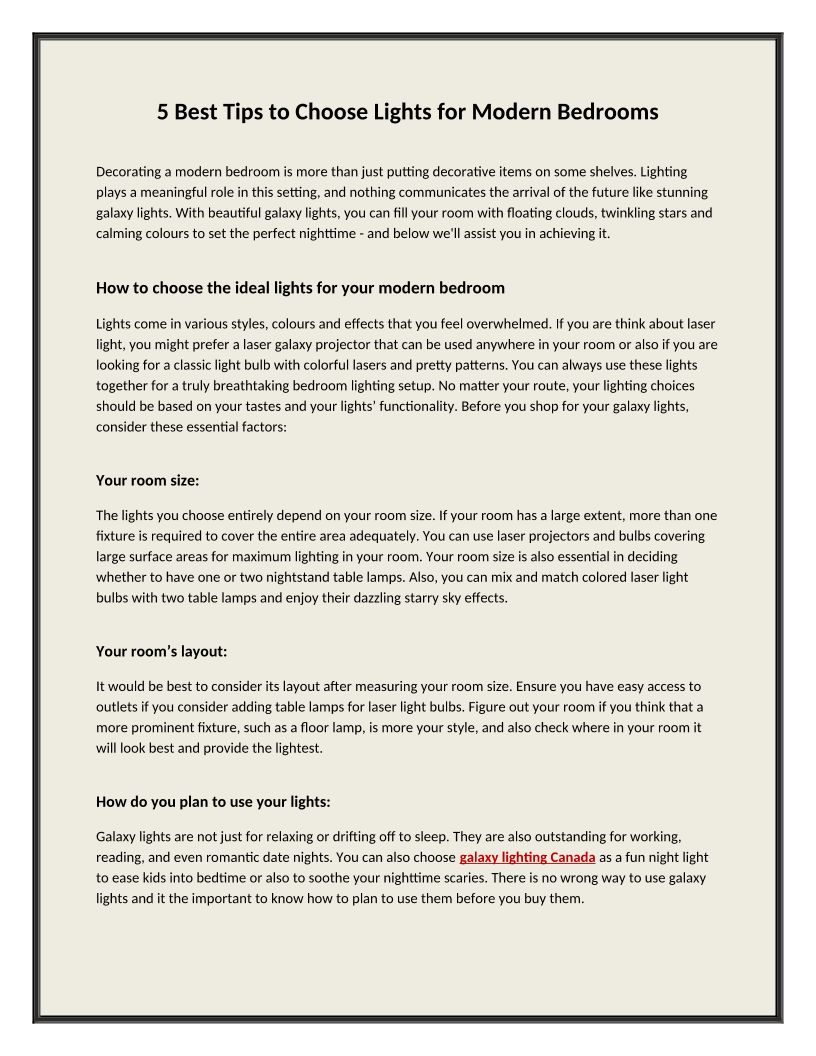 5 Best Tips to Choose Lights for Modern Bedrooms

Decorating a modern bedroom is more than just putting decorative items on some shelves. Lighting plays a meaningful role in this setting, and nothing communicates the arrival of the future like stunning galaxy lights. With beautiful galaxy lights, you can fill your room with floating clouds, twinkling stars and calming colours to set the perfect nighttime - and below we'll assist you in achieving it.

How to choose the ideal lights for your modern bedroom

Lights come in various styles, colours and effects that you feel overwhelmed. If you are think about laser light, you might prefer a laser galaxy projector that can be used anywhere in your room or also if you are looking for a classic light bulb with colorful lasers and pretty patterns. You can always use these lights together for a truly breathtaking bedroom lighting setup. No matter your route, your lighting choices should be based on your tastes and your lights' functionality. Before you shop for your galaxy lights, consider these essential factors:

Your room size:

The lights you choose entirely depend on your room size. If your room has a large extent, more than one fixture is required to cover the entire area adequately. You can use laser projectors and bulbs covering large surface areas for maximum lighting in your room. Your room size is also essential in deciding whether to have one or two nightstand table lamps. Also, you can mix and match colored laser light bulbs with two table lamps and enjoy their dazzling starry sky effects.

Your room's layout:

It would be best to consider its layout after measuring your room size. Ensure you have easy access to outlets if you consider adding table lamps for laser light bulbs. Figure out your room if you think that a more prominent fixture, such as a floor lamp, is more your style, and also check where in your room it will look best and provide the lightest.

How do you plan to use your lights:

Galaxy lights are not just for relaxing or drifting off to sleep. They are also outstanding for working, reading, and even romantic date nights. You can also choose galaxy lighting Canada as a fun night light to ease kids into bedtime or also to soothe your nighttime scaries. There is no wrong way to use galaxy lights and it the important to know how to plan to use them before you buy them.